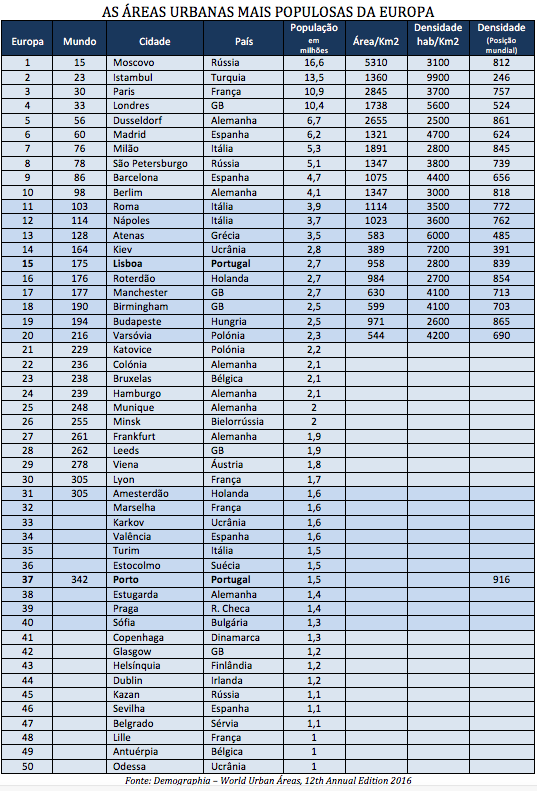 AS ÁREAS URBANAS MAIS POPULOSAS DA EUROPA

| Europa | Mundo | Cidade | País | População em milhões | Área/Km2 | Densidade hab/Km2 | Densidade (Posição mundial) |
|---|---|---|---|---|---|---|---|
| 1 | 15 | Moscovo | Rússia | 16,6 | 5310 | 3100 | 812 |
| 2 | 23 | Istambul | Turquia | 13,5 | 1360 | 9900 | 246 |
| 3 | 30 | Paris | França | 10,9 | 2845 | 3700 | 757 |
| 4 | 33 | Londres | GB | 10,4 | 1738 | 5600 | 524 |
| 5 | 56 | Dusseldorf | Alemanha | 6,7 | 2655 | 2500 | 861 |
| 6 | 60 | Madrid | Espanha | 6,2 | 1321 | 4700 | 624 |
| 7 | 76 | Milão | Itália | 5,3 | 1891 | 2800 | 845 |
| 8 | 78 | São Petersburgo | Rússia | 5,1 | 1347 | 3800 | 739 |
| 9 | 86 | Barcelona | Espanha | 4,7 | 1075 | 4400 | 656 |
| 10 | 98 | Berlim | Alemanha | 4,1 | 1347 | 3000 | 818 |
| 11 | 103 | Roma | Itália | 3,9 | 1114 | 3500 | 772 |
| 12 | 114 | Nápoles | Itália | 3,7 | 1023 | 3600 | 762 |
| 13 | 128 | Atenas | Grécia | 3,5 | 583 | 6000 | 485 |
| 14 | 164 | Kiev | Ucrânia | 2,8 | 389 | 7200 | 391 |
| 15 | 175 | Lisboa | Portugal | 2,7 | 958 | 2800 | 839 |
| 16 | 176 | Roterdão | Holanda | 2,7 | 984 | 2700 | 854 |
| 17 | 177 | Manchester | GB | 2,7 | 630 | 4100 | 713 |
| 18 | 190 | Birmingham | GB | 2,5 | 599 | 4100 | 703 |
| 19 | 194 | Budapeste | Hungria | 2,5 | 971 | 2600 | 865 |
| 20 | 216 | Varsóvia | Polónia | 2,3 | 544 | 4200 | 690 |
| 21 | 229 | Katovice | Polónia | 2,2 | | | |
| 22 | 236 | Colónia | Alemanha | 2,1 | | | |
| 23 | 238 | Bruxelas | Bélgica | 2,1 | | | |
| 24 | 239 | Hamburgo | Alemanha | 2,1 | | | |
| 25 | 248 | Munique | Alemanha | 2 | | | |
| 26 | 255 | Minsk | Bielorrússia | 2 | | | |
| 27 | 261 | Frankfurt | Alemanha | 1,9 | | | |
| 28 | 262 | Leeds | GB | 1,9 | | | |
| 29 | 278 | Viena | Áustria | 1,8 | | | |
| 30 | 305 | Lyon | França | 1,7 | | | |
| 31 | 305 | Amesterdão | Holanda | 1,6 | | | |
| 32 | | Marselha | França | 1,6 | | | |
| 33 | | Karkov | Ucrânia | 1,6 | | | |
| 34 | | Valência | Espanha | 1,6 | | | |
| 35 | | Turim | Itália | 1,5 | | | |
| 36 | | Estocolmo | Suécia | 1,5 | | | |
| 37 | 342 | Porto | Portugal | 1,5 | | | 916 |
| 38 | | Estugarda | Alemanha | 1,4 | | | |
| 39 | | Praga | R. Checa | 1,4 | | | |
| 40 | | Sófia | Bulgária | 1,3 | | | |
| 41 | | Copenhaga | Dinamarca | 1,3 | | | |
| 42 | | Glasgow | GB | 1,2 | | | |
| 43 | | Helsínquia | Finlândia | 1,2 | | | |
| 44 | | Dublin | Irlanda | 1,2 | | | |
| 45 | | Kazan | Rússia | 1,1 | | | |
| 46 | | Sevilha | Espanha | 1,1 | | | |
| 47 | | Belgrado | Sérvia | 1,1 | | | |
| 48 | | Lille | França | 1 | | | |
| 49 | | Antuérpia | Bélgica | 1 | | | |
| 50 | | Odessa | Ucrânia | 1 | | | |

Fonte: Demographia – World Urban Áreas, 12th Annual Edition 2016